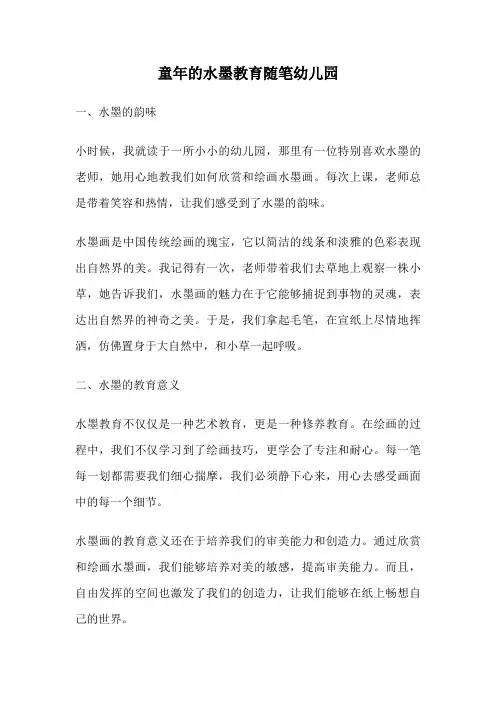 童年的水墨教育随笔幼儿园

一、水墨的韵味

小时候，我就读于一所小小的幼儿园，那里有一位特别喜欢水墨的老师，她用心地教我们如何欣赏和绘画水墨画。每次上课，老师总是带着笑容和热情，让我们感受到了水墨的韵味。

水墨画是中国传统绘画的瑰宝，它以简洁的线条和淡雅的色彩表现出自然界的美。我记得有一次，老师带着我们去草地上观察一株小草，她告诉我们，水墨画的魅力在于它能够捕捉到事物的灵魂，表达出自然界的神奇之美。于是，我们拿起毛笔，在宣纸上尽情地挥洒，仿佛置身于大自然中，和小草一起呼吸。

二、水墨的教育意义

水墨教育不仅仅是一种艺术教育，更是一种修养教育。在绘画的过程中，我们不仅学习到了绘画技巧，更学会了专注和耐心。每一笔每一划都需要我们细心揣摩，我们必须静下心来，用心去感受画面中的每一个细节。

水墨画的教育意义还在于培养我们的审美能力和创造力。通过欣赏和绘画水墨画，我们能够培养对美的敏感，提高审美能力。而且，自由发挥的空间也激发了我们的创造力，让我们能够在纸上畅想自己的世界。